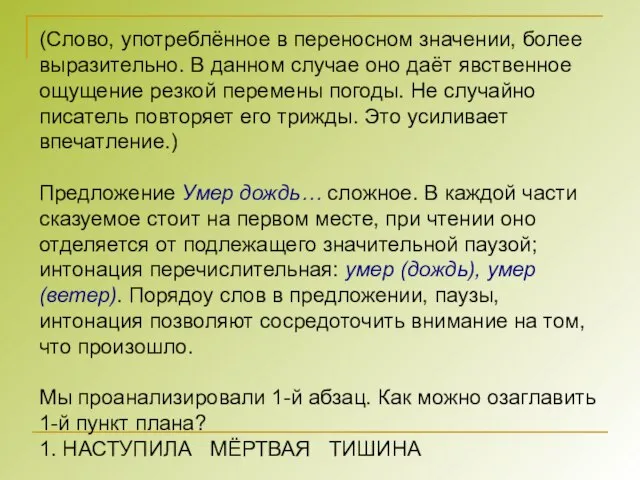 (Слово, употреблённое в переносном значении, более выразительно. В данном случае оно даёт явственное ощущение резкой перемены погоды. Не случайно писатель повторяет его трижды. Это усиливает впечатление.)

Предложение Умер дождь… сложное. В каждой части сказуемое стоит на первом месте, при чтении оно отделяется от подлежащего значительной паузой; интонация перечислительная: умер (дождь), умер (ветер). Порядоу слов в предложении, паузы, интонация позволяют сосредоточить внимание на том, что произошло.

Мы проанализировали 1-й абзац. Как можно озаглавить 1-й пункт плана?

1. НАСТУПИЛА МЁРТВАЯ ТИШИНА